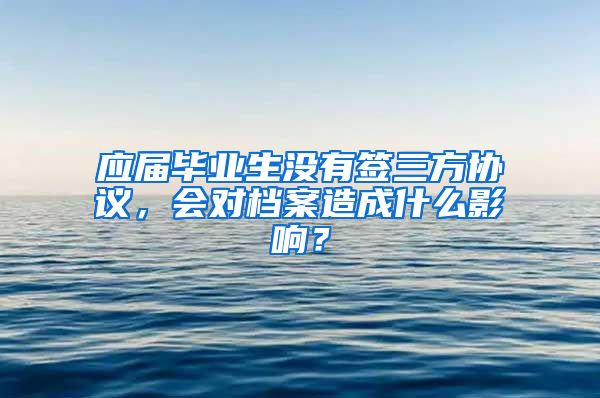 应届毕业生没有签三方协议，会对档案造成什么影响？